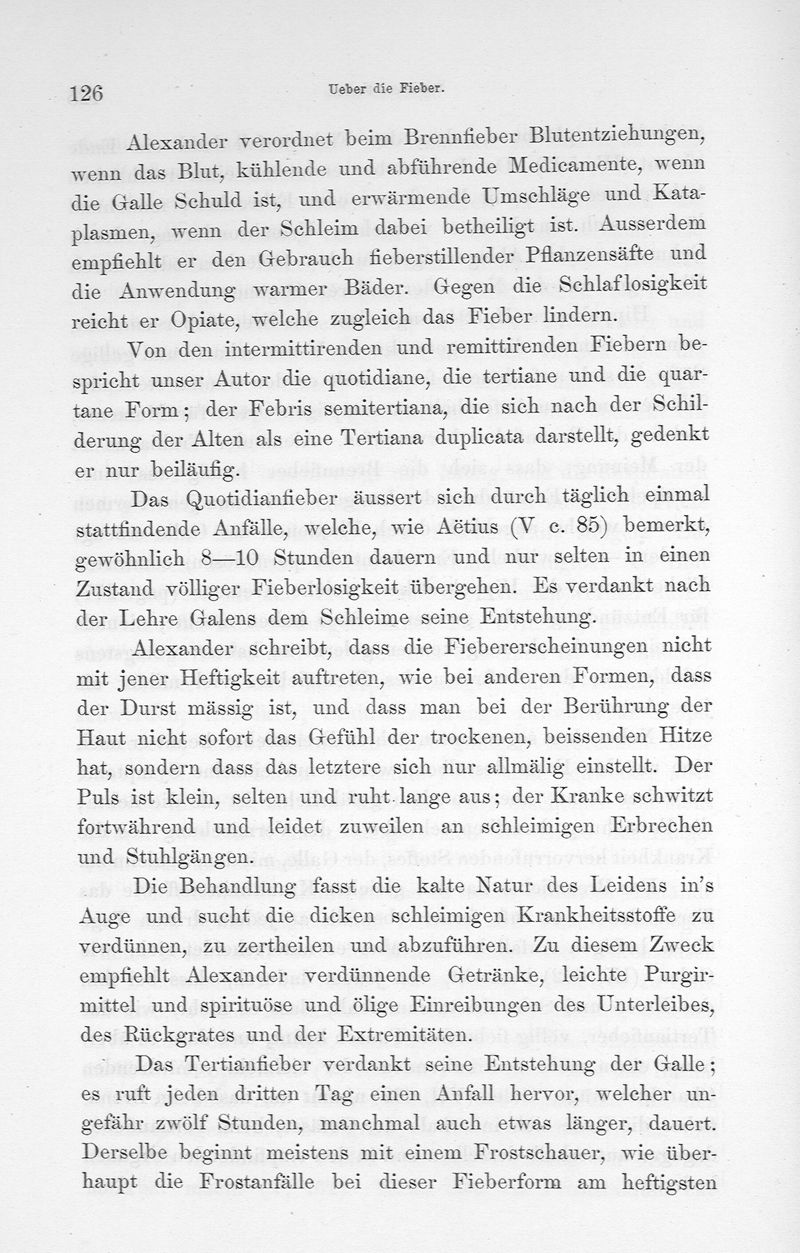 126 Ueber die Fieber.

Alexander verordnet beim Brennfieber Blutentziehungen, wenn das Blut, kühlende und abführende Medicamente, wenn die Galle Schuld ist, und erwärmende Umschläge und Kataplasmen, wenn der Schleim dabei betheiligt ist. Ausserdem empfiehlt er den Gebrauch fieberstillender Pflanzensäfte und die Anwendung warmer Bäder. Gegen die Schlaflosigkeit reicht er Opiate, welche zugleich das Fieber lindern.

Von den intermittirenden und remittirenden Fiebern bespricht unser Autor die quotidiane, die tertiane und die quartane Form; der Febris semitertiana, die sich nach der Schilderung der Alten als eine Tertiana duplicata darstellt, gedenkt er nur beiläufig.

Das Quotidianfieber äussert sich durch täglich einmal stattfindende Anfälle, welche, wie Aëtius (V c. 85) bemerkt, gewöhnlich 8—10 Stunden dauern und nur selten in einen Zustand völliger Fieberlosigkeit übergehen. Es verdankt nach der Lehre Galens dem Schleime seine Entstehung.

Alexander schreibt, dass die Fiebererscheinungen nicht mit jener Heftigkeit auftreten, wie bei anderen Formen, dass der Durst mässig ist, und dass man bei der Berührung der Haut nicht sofort das Gefühl der trockenen, beissenden Hitze hat, sondern dass das letztere sich nur allmälig einstellt. Der Puls ist klein, selten und ruht lange aus; der Kranke schwitzt fortwährend und leidet zuweilen an schleimigen Erbrechen und Stuhlgängen.

Die Behandlung fasst die kalte Natur des Leidens in's Auge und sucht die dicken schleimigen Krankheitsstoffe zu verdünnen, zu zertheilen und abzuführen. Zu diesem Zweck empfiehlt Alexander verdünnende Getränke, leichte Purgirmittel und spirituöse und ölige Einreibungen des Unterleibes, des Rückgrates und der Extremitäten.

Das Tertianfieber verdankt seine Entstehung der Galle; es ruft jeden dritten Tag einen Anfall hervor, welcher ungefähr zwölf Stunden, manchmal auch etwas länger, dauert. Derselbe beginnt meistens mit einem Frostschauer, wie überhaupt die Frostanfälle bei dieser Fieberform am heftigsten